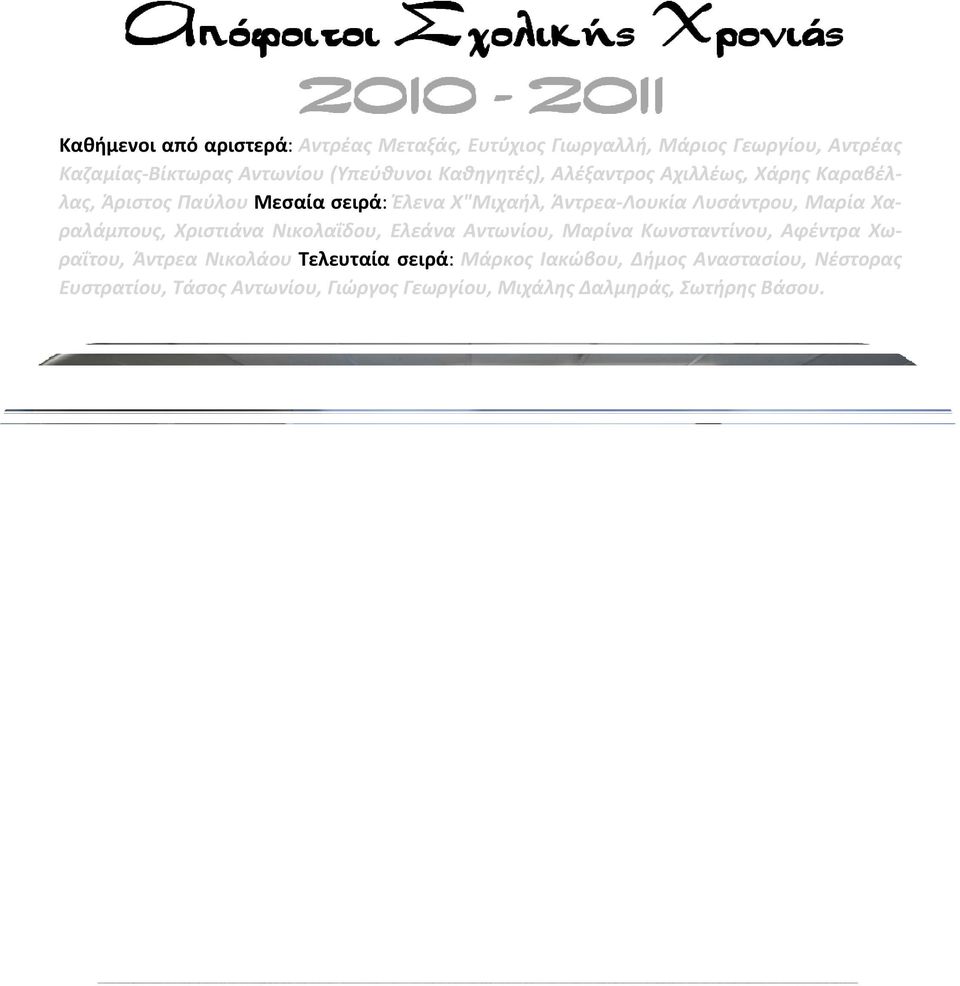 Απόφοιτοι Σχολικής Χρονιάς

2010 - 2011

Καθήμενοι από αριστερά: Αντρέας Μεταξάς, Ευτύχιος Γιωργαλλή, Μάριος Γεωργίου, Αντρέας Καζαμίας-Βίκτωρας Αντωνίου (Υπεύθυνοι Καθηγητές), Αλέξαντρος Αχιλλέως, Χάρης Καραβέλλας, Άριστος Παύλου Μεσαία σειρά: Έλενα Χ"Μιχαήλ, Άντρεα-Λουκία Λυσάντρου, Μαρία Χαραλάμπους, Χριστιάνα Νικολαΐδου, Ελεάνα Αντωνίου, Μαρίνα Κωνσταντίνου, Αφέντρα Χωραΐτου, Άντρεα Νικολάου Τελευταία σειρά: Μάρκος Ιακώβου, Δήμος Αναστασίου, Νέστορας Ευστρατίου, Τάσος Αντωνίου, Γιώργος Γεωργίου, Μιχάλης Δαλμηράς, Σωτήρης Βάσου.